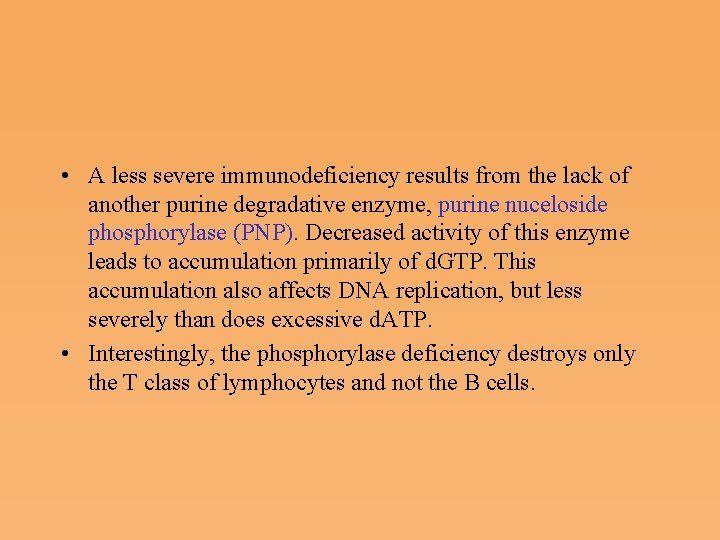 • A less severe immunodeficiency results from the lack of another purine degradative enzyme, purine nuceloside phosphorylase (PNP). Decreased activity of this enzyme leads to accumulation primarily of dGTP. This accumulation also affects DNA replication, but less severely than does excessive dATP.
• Interestingly, the phosphorylase deficiency destroys only the T class of lymphocytes and not the B cells.